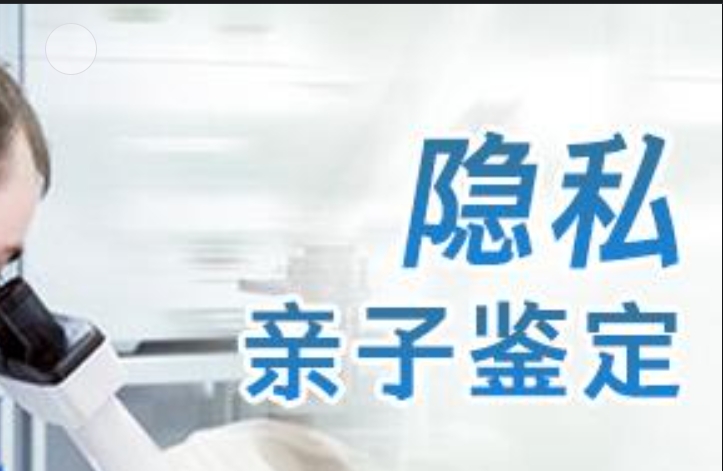 隐私
亲子鉴定